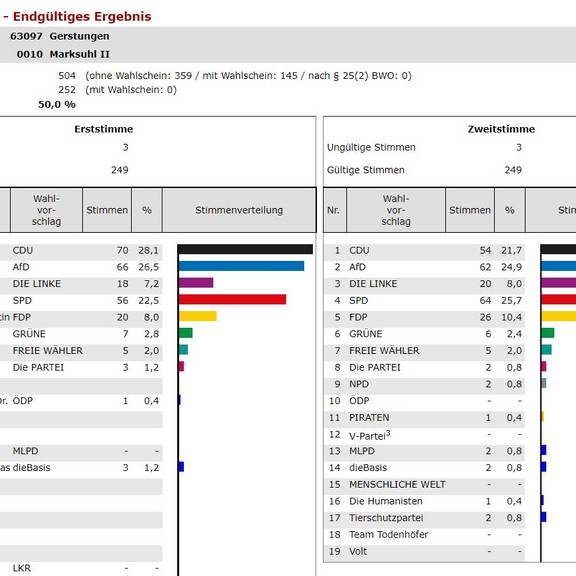 - Endgültiges Ergebnis

63097 Gerstungen

0010 Marksuhl II

504 (ohne Wahlschein: 359 / mit Wahlschein: 145 / nach § 25(2) BWO: 0)
252 (mit Wahlschein: 0)
50,0 %

Erststimme

3

249

| | Wahl-vor-schlag | Stimmen | % | Stimmenverteilung |
|---|---|---|---|---|
| | CDU | 70 | 28,1 | |
| | AfD | 66 | 26,5 | |
| | DIE LINKE | 18 | 7,2 | |
| | SPD | 56 | 22,5 | |
| in | FDP | 20 | 8,0 | |
| | GRÜNE | 7 | 2,8 | |
| | FREIE WÄHLER | 5 | 2,0 | |
| | Die PARTEI | 3 | 1,2 | |
| | | | | |
| r. | ÖDP | 1 | 0,4 | |
| | | | | |
| | | | | |
| | MLPD | - | - | |
| as | dieBasis | 3 | 1,2 | |
| | | | | |
| | | | | |
| | | | | |
| | | | | |
| | | | | |
| | LKR | - | - | |

Zweitstimme

Ungültige Stimmen 3

Gültige Stimmen 249

| Nr. | Wahl-vor-schlag | Stimmen | % | Stim |
|---|---|---|---|---|
| 1 | CDU | 54 | 21,7 | |
| 2 | AfD | 62 | 24,9 | |
| 3 | DIE LINKE | 20 | 8,0 | |
| 4 | SPD | 64 | 25,7 | |
| 5 | FDP | 26 | 10,4 | |
| 6 | GRÜNE | 6 | 2,4 | |
| 7 | FREIE WÄHLER | 5 | 2,0 | |
| 8 | Die PARTEI | 2 | 0,8 | |
| 9 | NPD | 2 | 0,8 | |
| 10 | ÖDP | - | - | |
| 11 | PIRATEN | 1 | 0,4 | |
| 12 | V-Partei$^3$ | - | - | |
| 13 | MLPD | 2 | 0,8 | |
| 14 | dieBasis | 2 | 0,8 | |
| 15 | MENSCHLICHE WELT | - | - | |
| 16 | Die Humanisten | 1 | 0,4 | |
| 17 | Tierschutzpartei | 2 | 0,8 | |
| 18 | Team Todenhöfer | - | - | |
| 19 | Volt | - | - | |